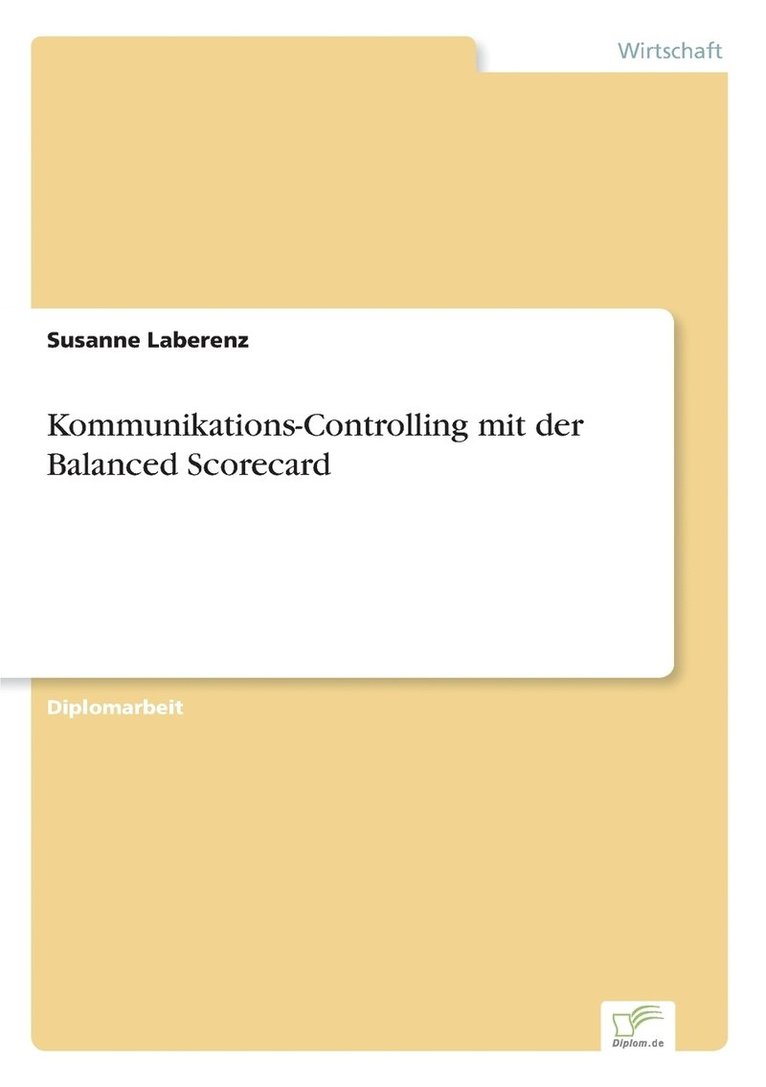 Wirtschaft

Susanne Laberenz

Kommunikations-Controlling mit der Balanced Scorecard

Diplomarbeit

Diplom.de